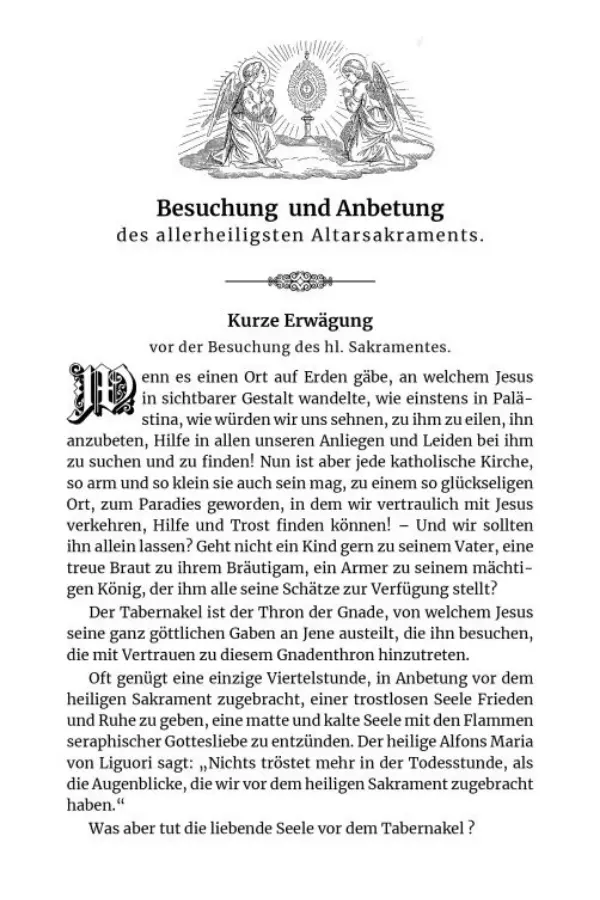 Besuchung und Anbetung
des allerheiligsten Altarsakraments.

Kurze Erwägung
vor der Besuchung des hl. Sakramentes.

Wenn es einen Ort auf Erden gäbe, an welchem Jesus in sichtbarer Gestalt wandelte, wie einstens in Palästina, wie würden wir uns sehnen, zu ihm zu eilen, ihn anzubeten, Hilfe in allen unseren Anliegen und Leiden bei ihm zu suchen und zu finden! Nun ist aber jede katholische Kirche, so arm und so klein sie auch sein mag, zu einem so glückseligen Ort, zum Paradies geworden, in dem wir vertraulich mit Jesus verkehren, Hilfe und Trost finden können! – Und wir sollten ihn allein lassen? Geht nicht ein Kind gern zu seinem Vater, eine treue Braut zu ihrem Bräutigam, ein Armer zu seinem mächtigen König, der ihm alle seine Schätze zur Verfügung stellt?

Der Tabernakel ist der Thron der Gnade, von welchem Jesus seine ganz göttlichen Gaben an Jene austeilt, die ihn besuchen, die mit Vertrauen zu diesem Gnadenthron hinzutreten.

Oft genügt eine einzige Viertelstunde, in Anbetung vor dem heiligen Sakrament zugebracht, einer trostlosen Seele Frieden und Ruhe zu geben, eine matte und kalte Seele mit den Flammen seraphischer Gottesliebe zu entzünden. Der heilige Alfons Maria von Liguori sagt: „Nichts tröstet mehr in der Todesstunde, als die Augenblicke, die wir vor dem heiligen Sakrament zugebracht haben.“

Was aber tut die liebende Seele vor dem Tabernakel ?